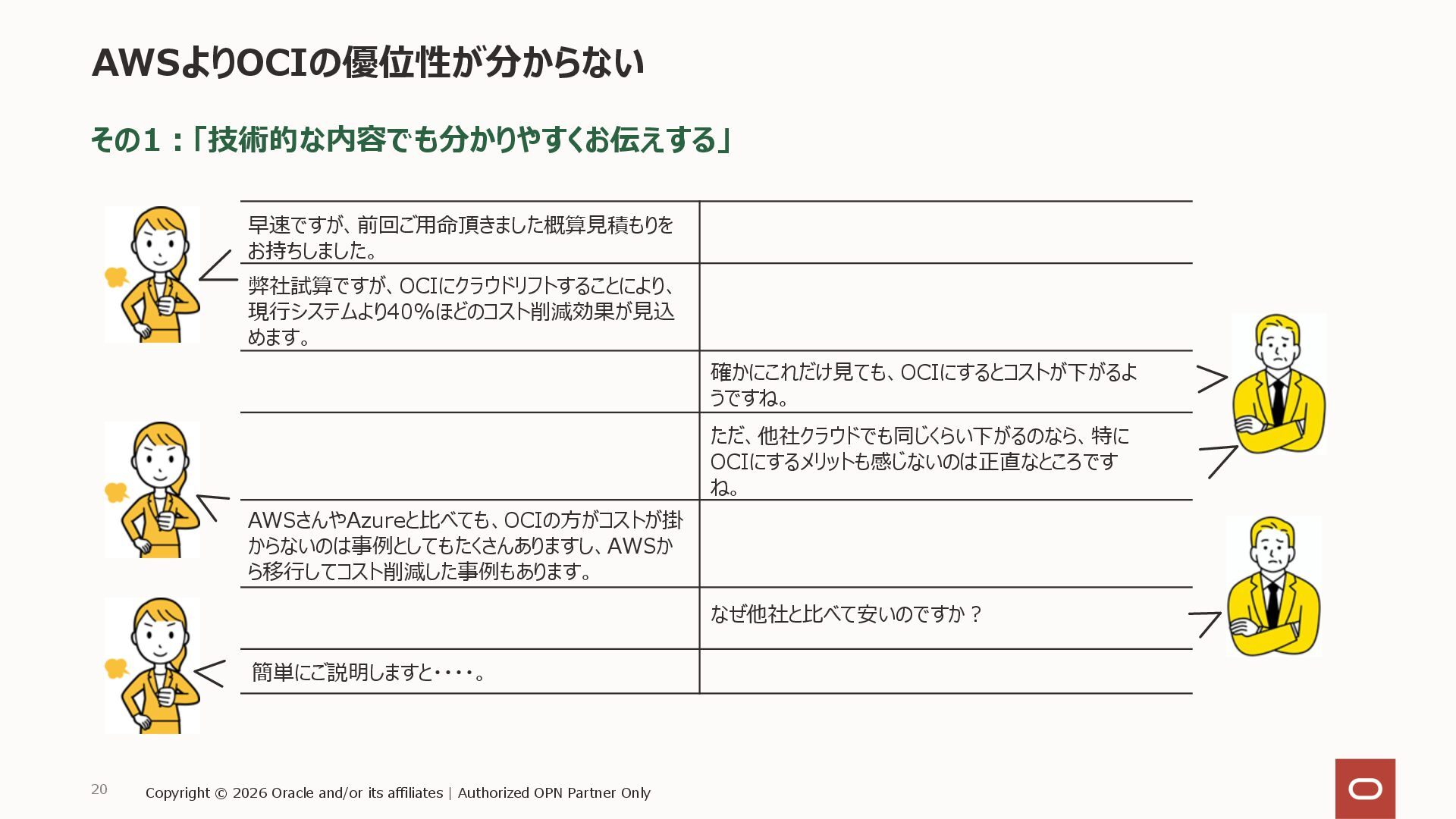 AWSよりOCIの優位性が分からない

その1：「技術的な内容でも分かりやすくお伝えする」

| | |
|---|---|
| 早速ですが、前回ご用命頂きました概算見積もりをお持ちしました。 | |
| 弊社試算ですが、OCIにクラウドリフトすることにより、現行システムより40%ほどのコスト削減効果が見込めます。 | |
| | 確かにこれだけ見ても、OCIにするとコストが下がるようですね。 |
| | ただ、他社クラウドでも同じくらい下がるのなら、特にOCIにするメリットも感じないのは正直なところですね。 |
| AWSさんやAzureと比べても、OCIの方がコストが掛からないのは事例としてもたくさんありますし、AWSから移行してコスト削減した事例もあります。 | |
| | なぜ他社と比べて安いのですか？ |
| 簡単にご説明しますと・・・・。 | |

20 Copyright © 2026 Oracle and/or its affiliates | Authorized OPN Partner Only